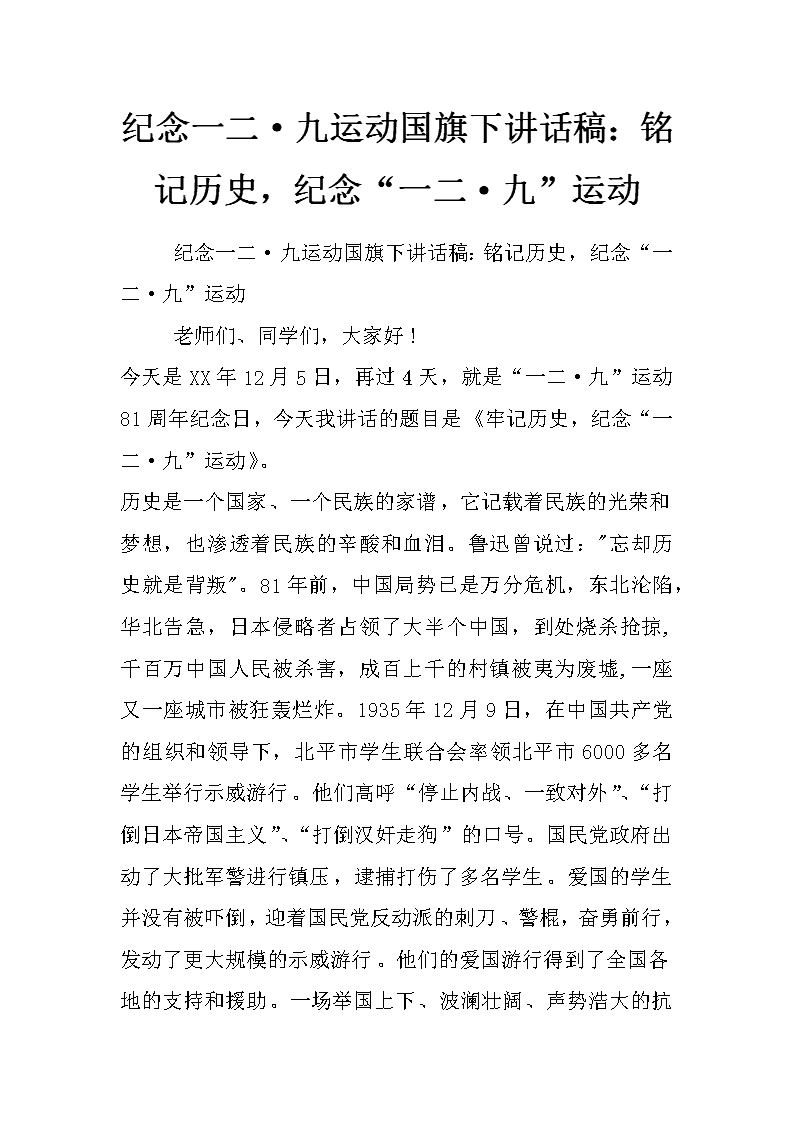 纪念一二·九运动国旗下讲话稿：铭记历史，纪念“一二·九”运动

纪念一二·九运动国旗下讲话稿：铭记历史，纪念“一二·九”运动

老师们、同学们，大家好！

今天是XX年12月5日，再过4天，就是“一二·九”运动81周年纪念日，今天我讲话的题目是《牢记历史，纪念“一二·九”运动》。

历史是一个国家、一个民族的家谱，它记载着民族的光荣和梦想，也渗透着民族的辛酸和血泪。鲁迅曾说过："忘却历史就是背叛"。81年前，中国局势已是万分危机，东北沦陷，华北告急，日本侵略者占领了大半个中国，到处烧杀抢掠，千百万中国人民被杀害，成百上千的村镇被夷为废墟，一座又一座城市被狂轰烂炸。1935年12月9日，在中国共产党的组织和领导下，北平市学生联合会率领北平市6000多名学生举行示威游行。他们高呼“停止内战、一致对外”、“打倒日本帝国主义”、“打倒汉奸走狗”的口号。国民党政府出动了大批军警进行镇压，逮捕打伤了多名学生。爱国的学生并没有被吓倒，迎着国民党反动派的刺刀、警棍，奋勇前行，发动了更大规模的示威游行。他们的爱国游行得到了全国各地的支持和援助。一场举国上下、波澜壮阔、声势浩大的抗